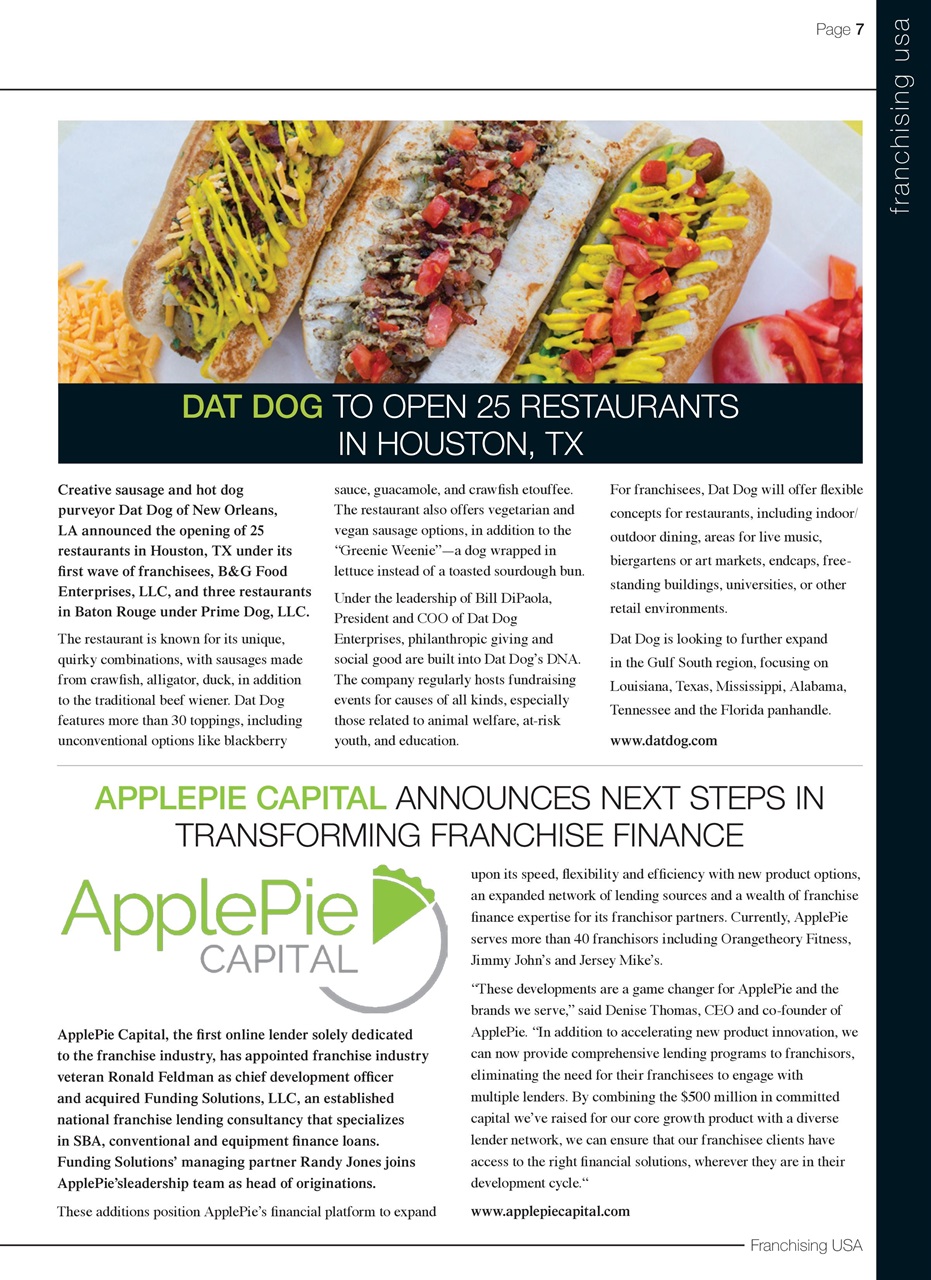 Page 7

franchising usa

DAT DOG TO OPEN 25 RESTAURANTS IN HOUSTON, TX

Creative sausage and hot dog purveyor Dat Dog of New Orleans, LA announced the opening of 25 restaurants in Houston, TX under its first wave of franchisees, B&G Food Enterprises, LLC, and three restaurants in Baton Rouge under Prime Dog, LLC.

The restaurant is known for its unique, quirky combinations, with sausages made from crawfish, alligator, duck, in addition to the traditional beef wiener. Dat Dog features more than 30 toppings, including unconventional options like blackberry sauce, guacamole, and crawfish etouffee. The restaurant also offers vegetarian and vegan sausage options, in addition to the "Greenie Weenie"—a dog wrapped in lettuce instead of a toasted sourdough bun.

Under the leadership of Bill DiPaola, President and COO of Dat Dog Enterprises, philanthropic giving and social good are built into Dat Dog's DNA. The company regularly hosts fundraising events for causes of all kinds, especially those related to animal welfare, at-risk youth, and education.

For franchisees, Dat Dog will offer flexible concepts for restaurants, including indoor/outdoor dining, areas for live music, biergartens or art markets, endcaps, free-standing buildings, universities, or other retail environments.

Dat Dog is looking to further expand in the Gulf South region, focusing on Louisiana, Texas, Mississippi, Alabama, Tennessee and the Florida panhandle.

www.datdog.com

APPLEPIE CAPITAL ANNOUNCES NEXT STEPS IN TRANSFORMING FRANCHISE FINANCE

ApplePie CAPITAL

ApplePie Capital, the first online lender solely dedicated to the franchise industry, has appointed franchise industry veteran Ronald Feldman as chief development officer and acquired Funding Solutions, LLC, an established national franchise lending consultancy that specializes in SBA, conventional and equipment finance loans. Funding Solutions' managing partner Randy Jones joins ApplePie'sleadership team as head of originations.

These additions position ApplePie's financial platform to expand upon its speed, flexibility and efficiency with new product options, an expanded network of lending sources and a wealth of franchise finance expertise for its franchisor partners. Currently, ApplePie serves more than 40 franchisors including Orangetheory Fitness, Jimmy John's and Jersey Mike's.

"These developments are a game changer for ApplePie and the brands we serve," said Denise Thomas, CEO and co-founder of ApplePie. "In addition to accelerating new product innovation, we can now provide comprehensive lending programs to franchisors, eliminating the need for their franchisees to engage with multiple lenders. By combining the $500 million in committed capital we've raised for our core growth product with a diverse lender network, we can ensure that our franchisee clients have access to the right financial solutions, wherever they are in their development cycle."

www.applepiecapital.com

Franchising USA